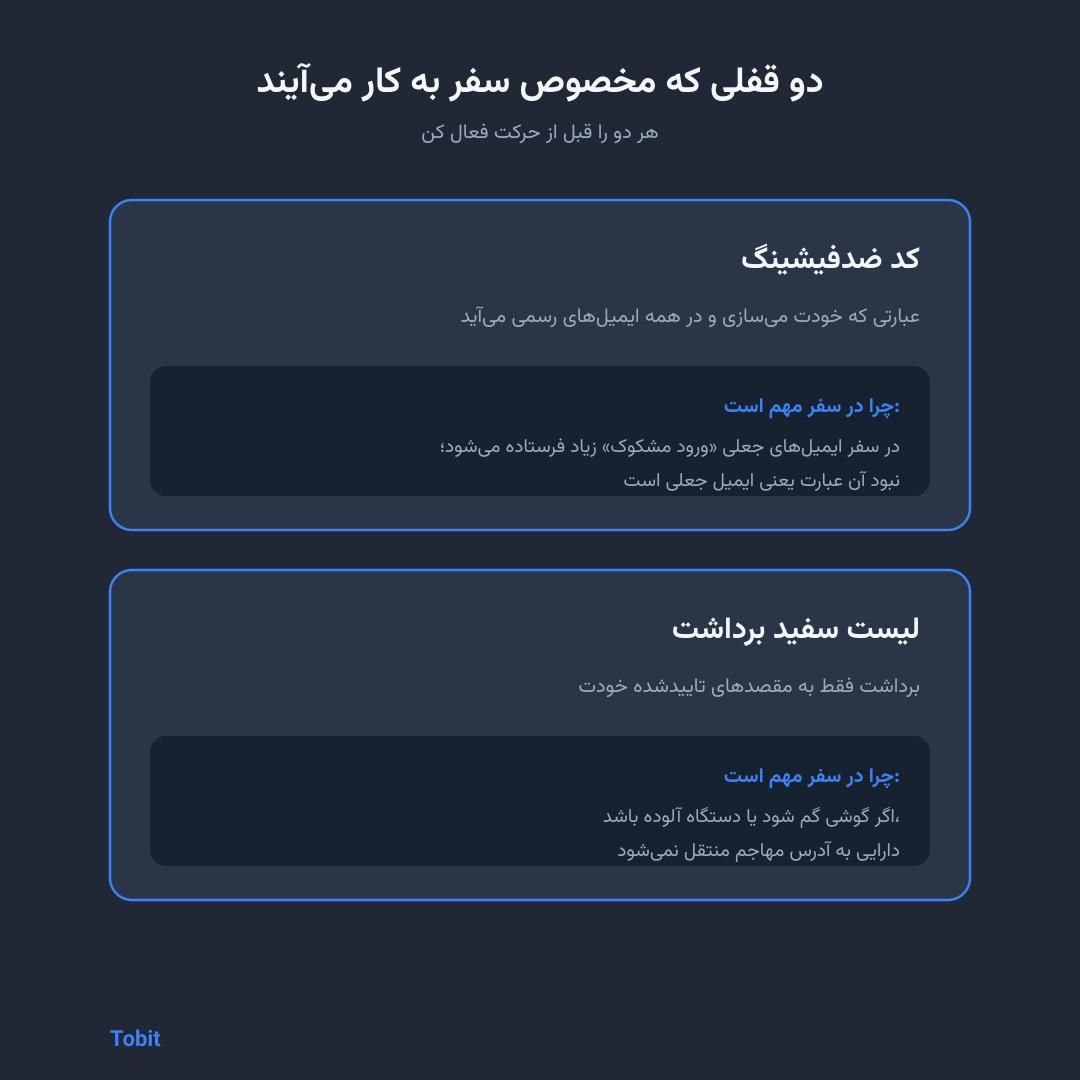 دو قفلی که مخصوص سفر به کار می‌آیند

هر دو را قبل از حرکت فعال کن

کد ضدفیشینگ

عبارتی که خودت می‌سازی و در همه ایمیل‌های رسمی می‌آید

چرا در سفر مهم است:

در سفر ایمیل‌های جعلی «ورود مشکوک» زیاد فرستاده می‌شود؛ نبود آن عبارت یعنی ایمیل جعلی است

لیست سفید برداشت

برداشت فقط به مقصدهای تاییدشده خودت

چرا در سفر مهم است:

اگر گوشی گم شود یا دستگاه آلوده باشد، دارایی به آدرس مهاجم منتقل نمی‌شود

Tobit